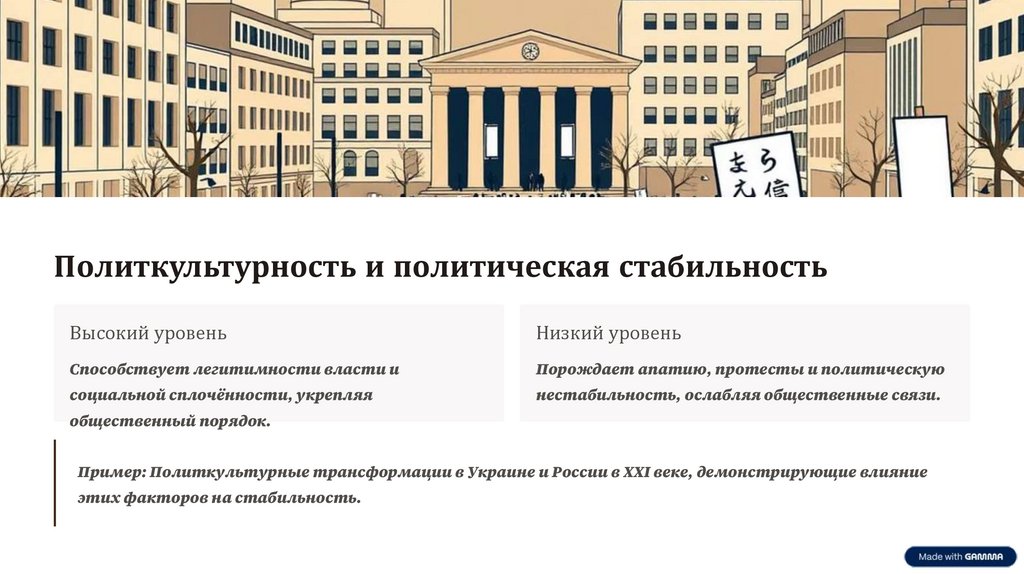 Политкультурность и политическая стабильность

Высокий уровень

Способствует легитимности власти и социальной сплочённости, укрепляя общественный порядок.

Низкий уровень

Порождает апатию, протесты и политическую нестабильность, ослабляя общественные связи.

Пример: Политкультурные трансформации в Украине и России в XXI веке, демонстрирующие влияние этих факторов на стабильность.

Made with GAMMA